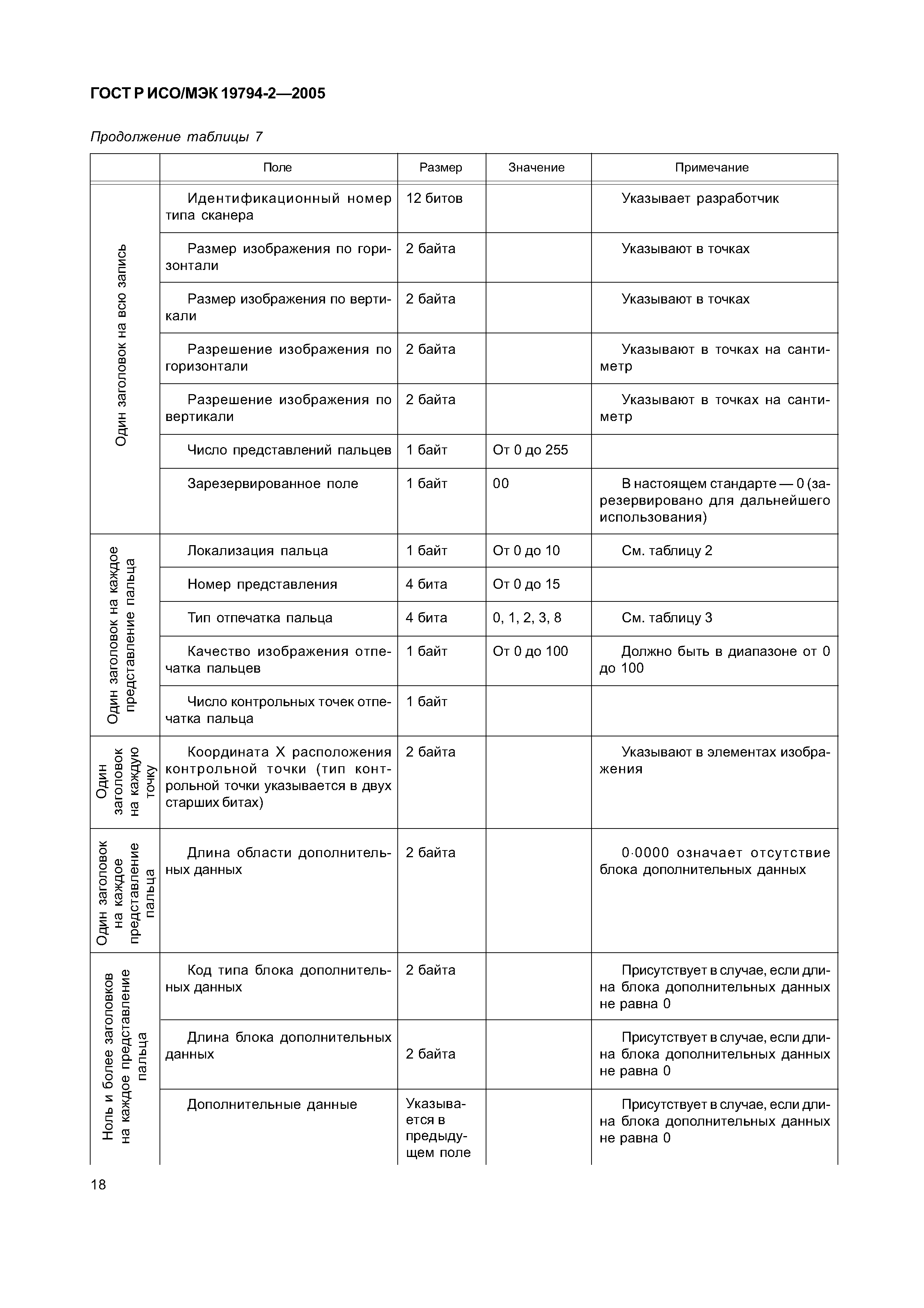 ГОСТ Р ИСО/МЭК 19794-2—2005

Продолжение таблицы 7

| | Поле | Размер | Значение | Примечание |
|---|---|---|---|---|
| Один заголовок на всю запись | Идентификационный номер типа сканера | 12 битов | | Указывает разработчик |
| | Размер изображения по горизонтали | 2 байта | | Указывают в точках |
| | Размер изображения по вертикали | 2 байта | | Указывают в точках |
| | Разрешение изображения по горизонтали | 2 байта | | Указывают в точках на сантиметр |
| | Разрешение изображения по вертикали | 2 байта | | Указывают в точках на сантиметр |
| | Число представлений пальцев | 1 байт | От 0 до 255 | |
| | Зарезервированное поле | 1 байт | 00 | В настоящем стандарте — 0 (зарезервировано для дальнейшего использования) |
| Один заголовок на каждое представление пальца | Локализация пальца | 1 байт | От 0 до 10 | См. таблицу 2 |
| | Номер представления | 4 бита | От 0 до 15 | |
| | Тип отпечатка пальца | 4 бита | 0, 1, 2, 3, 8 | См. таблицу 3 |
| | Качество изображения отпечатка пальцев | 1 байт | От 0 до 100 | Должно быть в диапазоне от 0 до 100 |
| | Число контрольных точек отпечатка пальца | 1 байт | | |
| Один заголовок на каждую точку | Координата X расположения контрольной точки (тип контрольной точки указывается в двух старших битах) | 2 байта | | Указывают в элементах изображения |
| Один заголовок на каждое представление пальца | Длина области дополнительных данных | 2 байта | | 0·0000 означает отсутствие блока дополнительных данных |
| Ноль и более заголовков на каждое представление пальца | Код типа блока дополнительных данных | 2 байта | | Присутствует в случае, если длина блока дополнительных данных не равна 0 |
| | Длина блока дополнительных данных | 2 байта | | Присутствует в случае, если длина блока дополнительных данных не равна 0 |
| | Дополнительные данные | Указывается в предыдущем поле | | Присутствует в случае, если длина блока дополнительных данных не равна 0 |

18